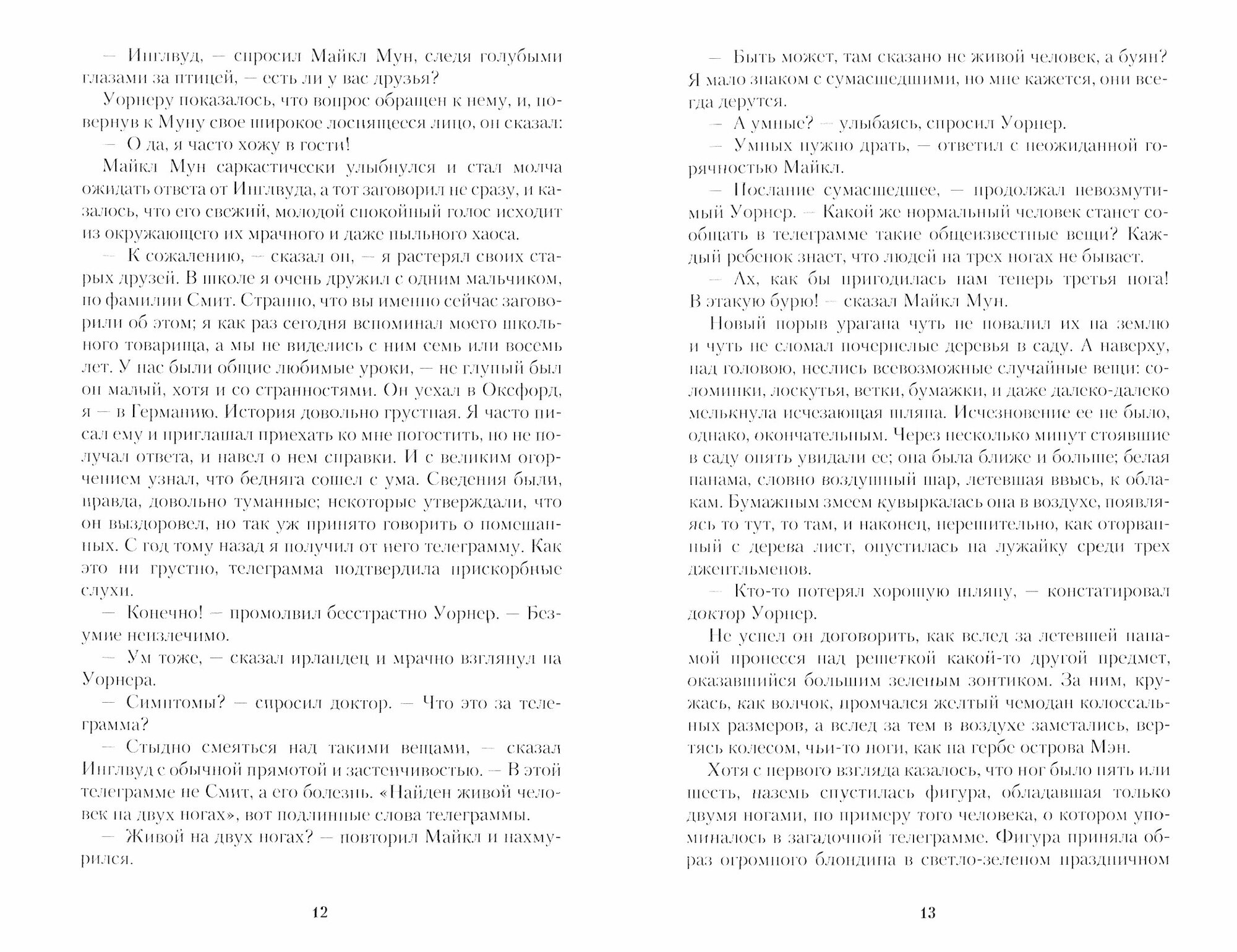 — Инглвуд, — спросил Майкл Мун, следя голубыми глазами за птицей, — есть ли у вас друзья?

Уорнеру показалось, что вопрос обращен к нему, и, повернув к Муну свое широкое лоснящееся лицо, он сказал:

— О да, я часто хожу в гости!

Майкл Мун саркастически улыбнулся и стал молча ожидать ответа от Инглвуда, а тот заговорил не сразу, и казалось, что его свежий, молодой спокойный голос исходит из окружающего их мрачного и даже пыльного хаоса.

— К сожалению, — сказал он, — я растерял своих старых друзей. В школе я очень дружил с одним мальчиком, по фамилии Смит. Странно, что вы именно сейчас заговорили об этом; я как раз сегодня вспоминал моего школьного товарища, а мы не виделись с ним семь или восемь лет. У нас были общие любимые уроки, — не глупый был он малый, хотя и со странностями. Он уехал в Оксфорд, я — в Германию. История довольно грустная. Я часто писал ему и приглашал приехать ко мне погостить, но не получал ответа, и навел о нем справки. И с великим огорчением узнал, что бедняга сошел с ума. Сведения были, правда, довольно туманные; некоторые утверждали, что он выздоровел, но так уж принято говорить о помешанных. С год тому назад я получил от него телеграмму. Как это ни грустно, телеграмма подтвердила прискорбные слухи.

— Конечно! — промолвил бесстрастно Уорнер. — Безумие неизлечимо.

— Ум тоже, — сказал ирландец и мрачно взглянул на Уорнера.

— Симптомы? — спросил доктор. — Что это за телеграмма?

— Стыдно смеяться над такими вещами, — сказал Инглвуд с обычной прямотой и застенчивостью. — В этой телеграмме не Смит, а его болезнь. «Найден живой человек на двух ногах», вот подлинные слова телеграммы.

— Живой на двух ногах? — повторил Майкл и нахмурился.

12

— Быть может, там сказано не живой человек, а буян? Я мало знаком с сумасшедшими, но мне кажется, они всегда дерутся.

— А умные? — улыбаясь, спросил Уорнер.

— Умных нужно драть, — ответил с неожиданной горячностью Майкл.

— Послание сумасшедшее, — продолжал невозмутимый Уорнер. — Какой же нормальный человек станет сообщать в телеграмме такие общеизвестные вещи? Каждый ребенок знает, что людей на трех ногах не бывает.

— Ах, как бы пригодилась нам теперь третья нога! В этакую бурю! — сказал Майкл Мун.

Новый порыв урагана чуть не повалил их на землю и чуть не сломал почернелые деревья в саду. А наверху, над головою, неслись всевозможные случайные вещи: соломинки, лоскутья, ветки, бумажки, и даже далеко-далеко мелькнула исчезающая шляпа. Исчезновение ее не было, однако, окончательным. Через несколько минут стоявшие в саду опять увидали ее; она была ближе и больше; белая панама, словно воздушный шар, летевшая ввысь, к облакам. Бумажным змеем кувыркалась она в воздухе, появляясь то тут, то там, и наконец, нерешительно, как оторванный с дерева лист, опустилась на лужайку среди трех джентльменов.

— Кто-то потерял хорошую шляпу, — констатировал доктор Уорнер.

Не успел он договорить, как вслед за летевшей панамой пронесся над решеткой какой-то другой предмет, оказавшийся большим зеленым зонтиком. За ним, кружась, как волчок, промчался желтый чемодан колоссальных размеров, а вслед за тем в воздухе заметались, вертясь колесом, чьи-то ноги, как на гербе острова Мэн.

Хотя с первого взгляда казалось, что ног было пять или шесть, наземь спустилась фигура, обладавшая только двумя ногами, по примеру того человека, о котором упоминалось в загадочной телеграмме. Фигура приняла образ огромного блондина в светло-зеленом праздничном

13